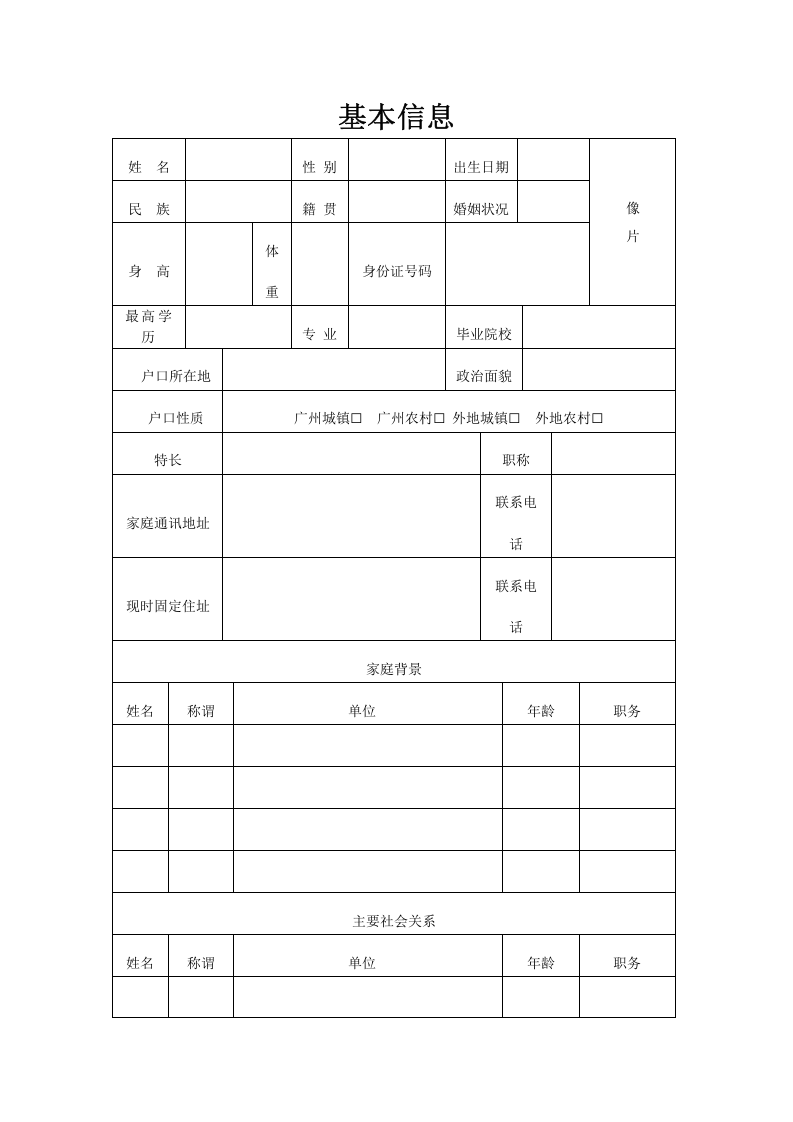 基本信息

姓 名
性 别
出生日期
像片
民 族
籍 贯
婚姻状况
身 高
体重
身份证号码
最高学历
专 业
毕业院校
户口所在地
政治面貌
户口性质
广州城镇☐ 广州农村☐ 外地城镇☐ 外地农村☐
特长
职称
家庭通讯地址
联系电话
现时固定住址
联系电话

家庭背景

| 姓名 | 称谓 | 单位 | 年龄 | 职务 |
|---|---|---|---|---|
| | | | | |
| | | | | |
| | | | | |
| | | | | |

主要社会关系

| 姓名 | 称谓 | 单位 | 年龄 | 职务 |
|---|---|---|---|---|
| | | | | |